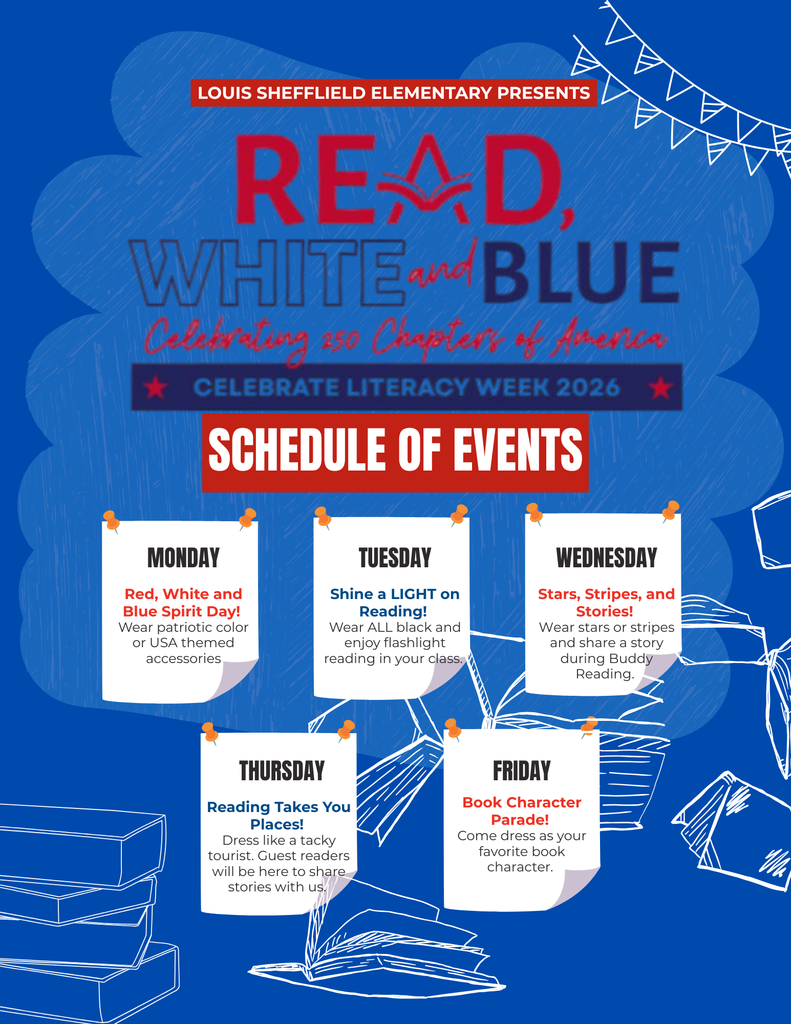 LOUIS SHEFFLIELD ELEMENTARY PRESENTS

READ, WHITE and BLUE

Celebrating 250 Chapters of America

CELEBRATE LITERACY WEEK 2026

SCHEDULE OF EVENTS

MONDAY

Red, White and Blue Spirit Day!
Wear patriotic color or USA themed accessories

TUESDAY

Shine a LIGHT on Reading!
Wear ALL black and enjoy flashlight reading in your class.

WEDNESDAY

Stars, Stripes, and Stories!
Wear stars or stripes and share a story during Buddy Reading.

THURSDAY

Reading Takes You Places!
Dress like a tacky tourist. Guest readers will be here to share stories with us.

FRIDAY

Book Character Parade!
Come dress as your favorite book character.